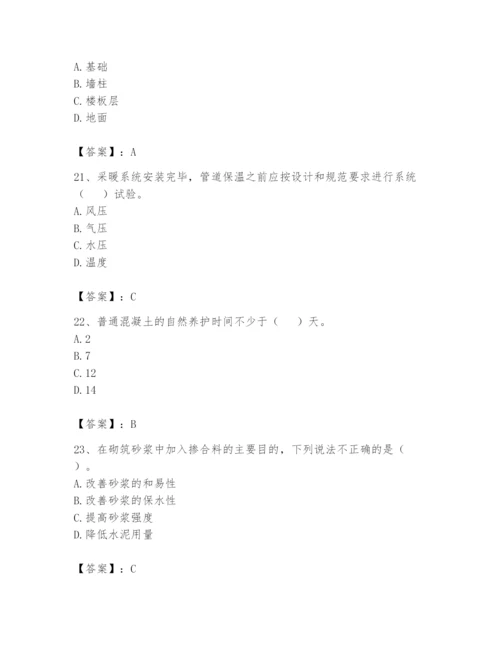 A. 基础
B. 墙柱
C. 楼板层
D. 地面

【答案】：A

21、采暖系统安装完毕，管道保温之前应按设计和规范要求进行系统（　）试验。
A. 风压
B. 气压
C. 水压
D. 温度

【答案】：C

22、普通混凝土的自然养护时间不少于（　）天。
A. 2
B. 7
C. 12
D. 14

【答案】：B

23、在砌筑砂浆中加入掺合料的主要目的，下列说法不正确的是（　）。
A. 改善砂浆的和易性
B. 改善砂浆的保水性
C. 提高砂浆强度
D. 降低水泥用量

【答案】：C